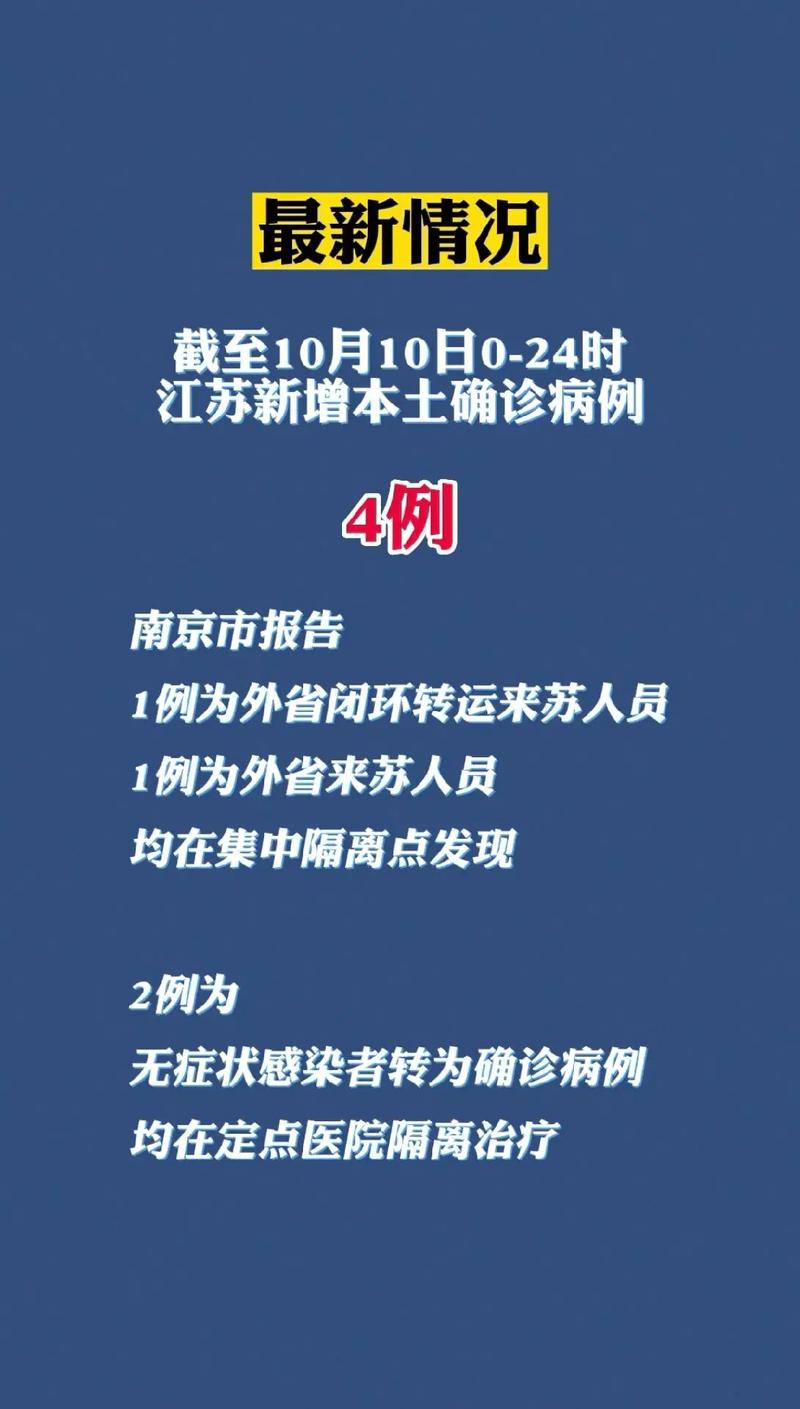 最新情况

截至10月10日0-24时
江苏新增本土确诊病例

4例

南京市报告
1例为外省闭环转运来苏人员
1例为外省来苏人员
均在集中隔离点发现

2例为
无症状感染者转为确诊病例
均在定点医院隔离治疗